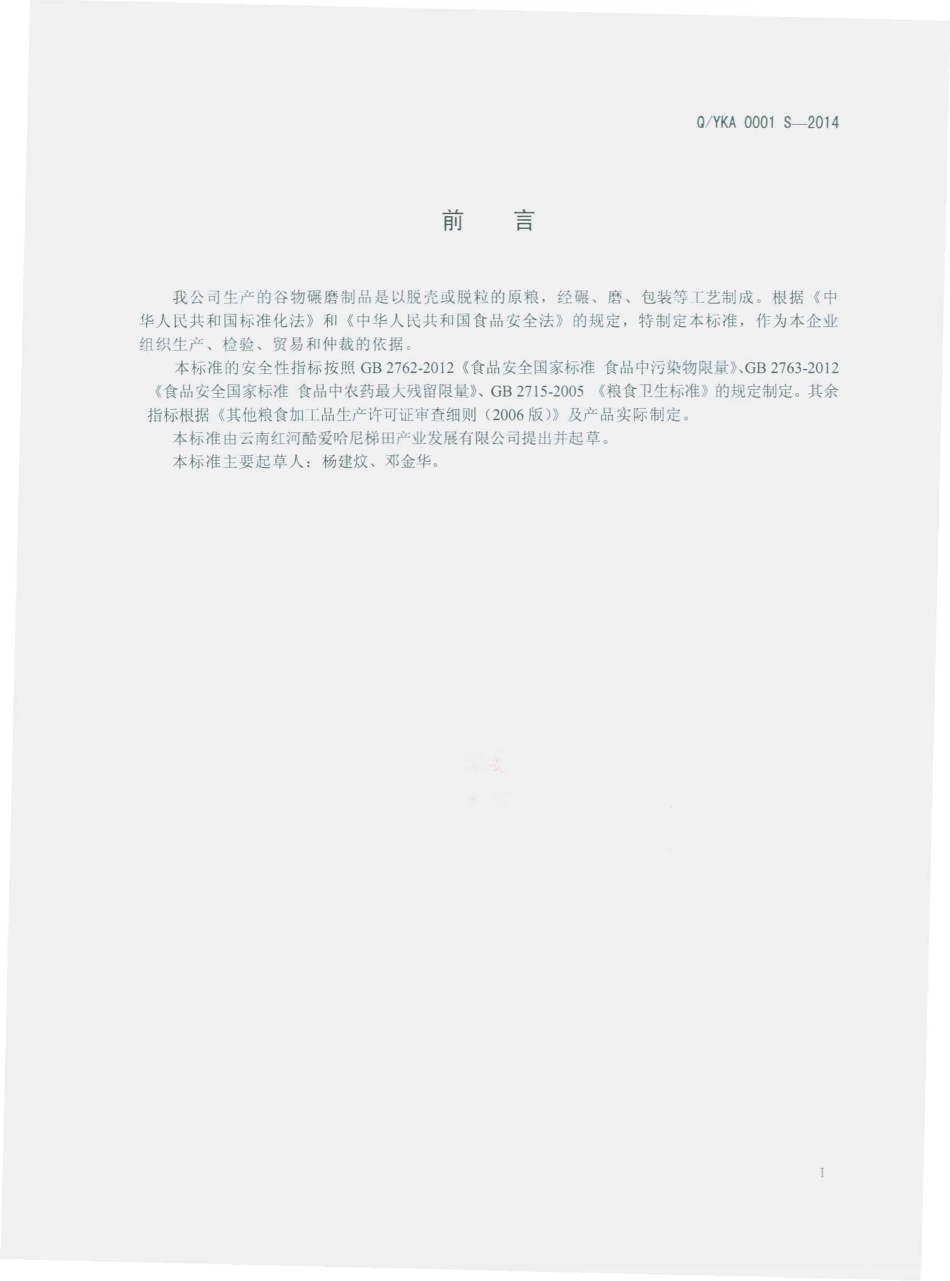 Q/YKA 0001 S—2014

前　言

我公司生产的谷物碾磨制品是以脱壳或脱粒的原粮，经碾、磨、包装等工艺制成。根据《中华人民共和国标准化法》和《中华人民共和国食品安全法》的规定，特制定本标准，作为本企业组织生产、检验、贸易和仲裁的依据。

本标准的安全性指标按照 GB 2762-2012《食品安全国家标准 食品中污染物限量》、GB 2763-2012《食品安全国家标准 食品中农药最大残留限量》、GB 2715-2005 《粮食卫生标准》的规定制定。其余指标根据《其他粮食加工品生产许可证审查细则（2006 版）》及产品实际制定。

本标准由云南红河酷爱哈尼梯田产业发展有限公司提出并起草。

本标准主要起草人：杨建炆、邓金华。

I